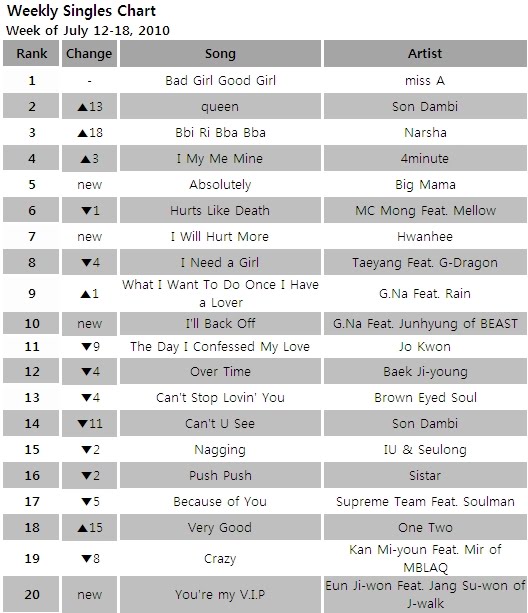 Weekly Singles Chart
Week of July 12-18, 2010

| Rank | Change | Song | Artist |
|---|---|---|---|
| 1 | - | Bad Girl Good Girl | miss A |
| 2 | ▲13 | queen | Son Dambi |
| 3 | ▲18 | Bbi Ri Bba Bba | Narsha |
| 4 | ▲3 | I My Me Mine | 4minute |
| 5 | new | Absolutely | Big Mama |
| 6 | ▼1 | Hurts Like Death | MC Mong Feat. Mellow |
| 7 | new | I Will Hurt More | Hwanhee |
| 8 | ▼4 | I Need a Girl | Taeyang Feat. G-Dragon |
| 9 | ▲1 | What I Want To Do Once I Have a Lover | G.Na Feat. Rain |
| 10 | new | I'll Back Off | G.Na Feat. Junhyung of BEAST |
| 11 | ▼9 | The Day I Confessed My Love | Jo Kwon |
| 12 | ▼4 | Over Time | Baek Ji-young |
| 13 | ▼4 | Can't Stop Lovin' You | Brown Eyed Soul |
| 14 | ▼11 | Can't U See | Son Dambi |
| 15 | ▼2 | Nagging | IU & Seulong |
| 16 | ▼2 | Push Push | Sistar |
| 17 | ▼5 | Because of You | Supreme Team Feat. Soulman |
| 18 | ▲15 | Very Good | One Two |
| 19 | ▼8 | Crazy | Kan Mi-youn Feat. Mir of MBLAQ |
| 20 | new | You're my V.I.P | Eun Ji-won Feat. Jang Su-won of J-walk |